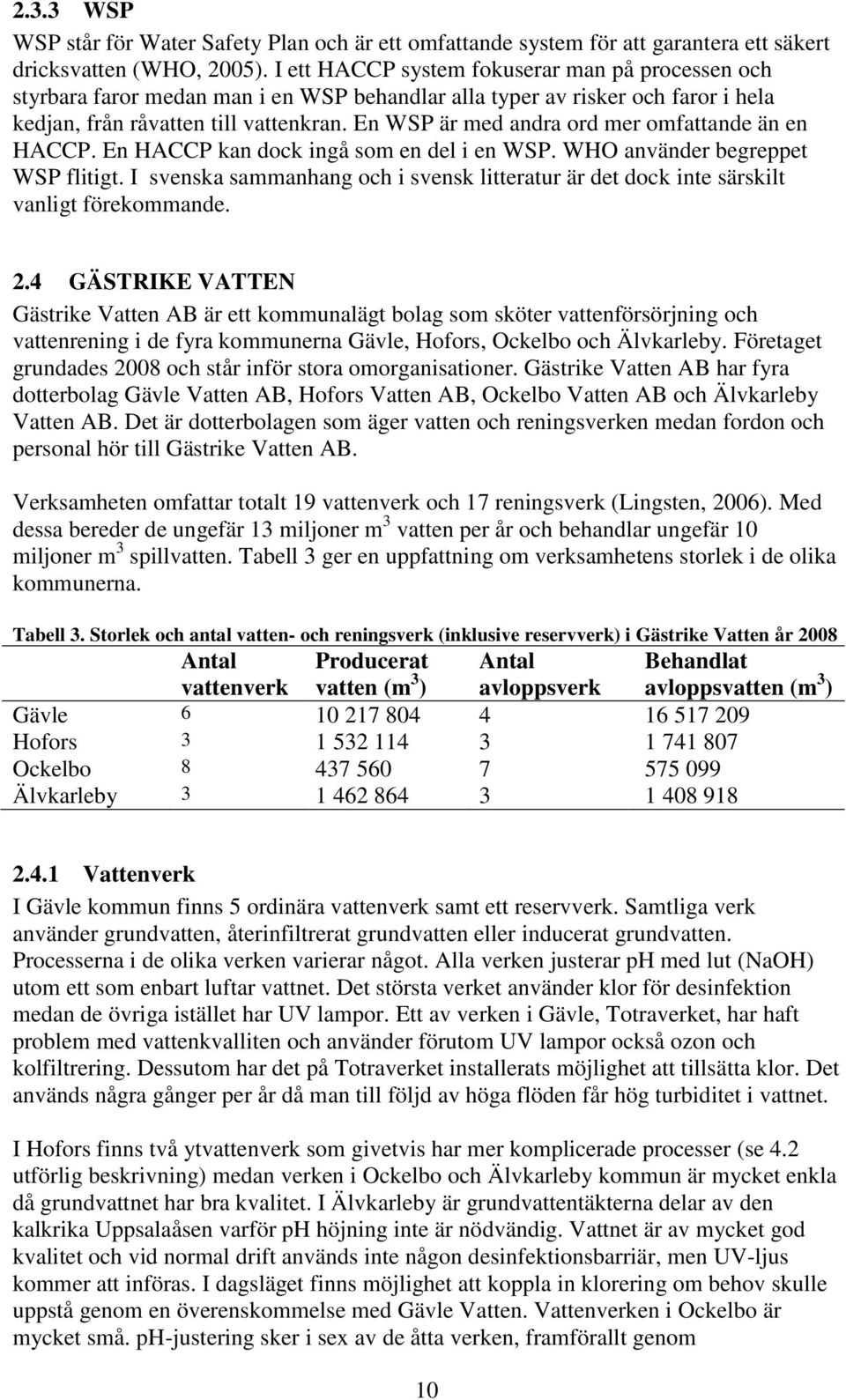 2.3.3 WSP

WSP står för Water Safety Plan och är ett omfattande system för att garantera ett säkert dricksvatten (WHO, 2005). I ett HACCP system fokuserar man på processen och styrbara faror medan man i en WSP behandlar alla typer av risker och faror i hela kedjan, från råvatten till vattenkran. En WSP är med andra ord mer omfattande än en HACCP. En HACCP kan dock ingå som en del i en WSP. WHO använder begreppet WSP flitigt. I svenska sammanhang och i svensk litteratur är det dock inte särskilt vanligt förekommande.

2.4 GÄSTRIKE VATTEN

Gästrike Vatten AB är ett kommunalägt bolag som sköter vattenförsörjning och vattenrening i de fyra kommunerna Gävle, Hofors, Ockelbo och Älvkarleby. Företaget grundades 2008 och står inför stora omorganisationer. Gästrike Vatten AB har fyra dotterbolag Gävle Vatten AB, Hofors Vatten AB, Ockelbo Vatten AB och Älvkarleby Vatten AB. Det är dotterbolagen som äger vatten och reningsverken medan fordon och personal hör till Gästrike Vatten AB.

Verksamheten omfattar totalt 19 vattenverk och 17 reningsverk (Lingsten, 2006). Med dessa bereder de ungefär 13 miljoner m $^3$ vatten per år och behandlar ungefär 10 miljoner m $^3$ spillvatten. Tabell 3 ger en uppfattning om verksamhetens storlek i de olika kommunerna.

Tabell 3. Storlek och antal vatten- och reningsverk (inklusive reservverk) i Gästrike Vatten år 2008

| | Antal vattenverk | Producerat vatten (m $^3$) | Antal avloppsverk | Behandlat avloppsvatten (m $^3$) |
|---|---|---|---|---|
| Gävle | 6 | 10 217 804 | 4 | 16 517 209 |
| Hofors | 3 | 1 532 114 | 3 | 1 741 807 |
| Ockelbo | 8 | 437 560 | 7 | 575 099 |
| Älvkarleby | 3 | 1 462 864 | 3 | 1 408 918 |

2.4.1 Vattenverk

I Gävle kommun finns 5 ordinära vattenverk samt ett reservverk. Samtliga verk använder grundvatten, återinfiltrerat grundvatten eller inducerat grundvatten. Processerna i de olika verken varierar något. Alla verken justerar pH med lut (NaOH) utom ett som enbart luftar vattnet. Det största verket använder klor för desinfektion medan de övriga istället har UV lampor. Ett av verken i Gävle, Totraverket, har haft problem med vattenkvalliten och använder förutom UV lampor också ozon och kolfiltrering. Dessutom har det på Totraverket installerats möjlighet att tillsätta klor. Det används några gånger per år då man till följd av höga flöden får hög turbiditet i vattnet.

I Hofors finns två ytvattenverk som givetvis har mer komplicerade processer (se 4.2 utförlig beskrivning) medan verken i Ockelbo och Älvkarleby kommun är mycket enkla då grundvattnet har bra kvalitet. I Älvkarleby är grundvattentäkterna delar av den kalkrika Uppsalaåsen varför pH höjning inte är nödvändig. Vattnet är av mycket god kvalitet och vid normal drift används inte någon desinfektionsbarriär, men UV-ljus kommer att införas. I dagsläget finns möjlighet att koppla in klorering om behov skulle uppstå genom en överenskommelse med Gävle Vatten. Vattenverken i Ockelbo är mycket små. pH-justering sker i sex av de åtta verken, framförallt genom

10